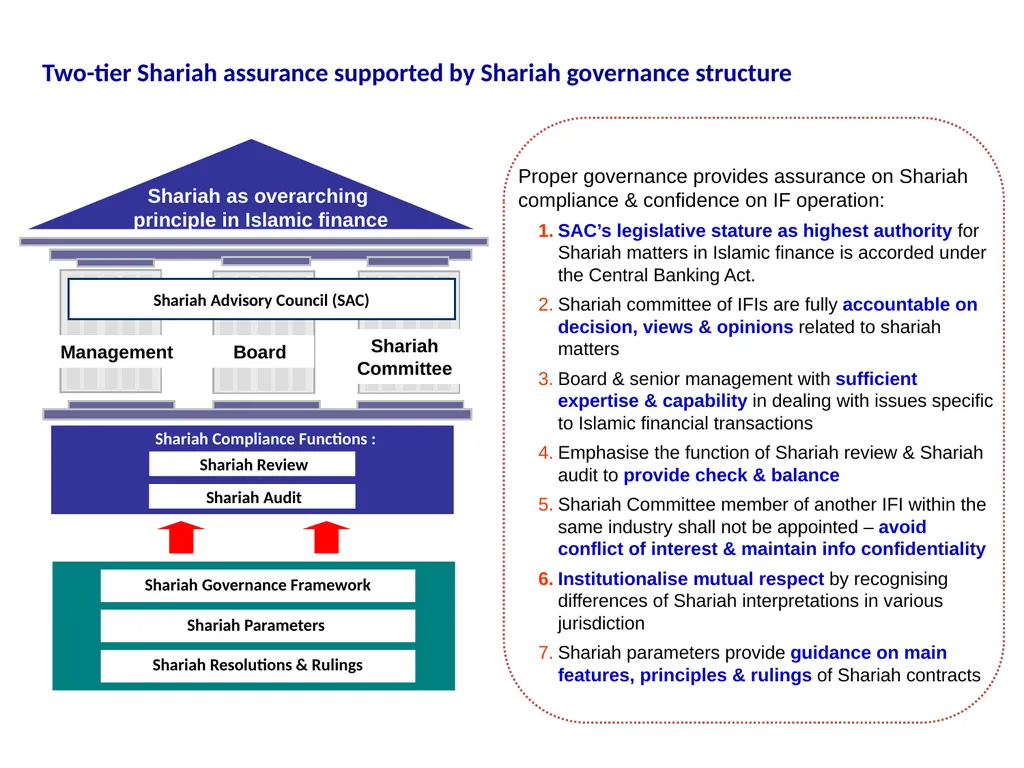 Two-tier Shariah assurance supported by Shariah governance structure

Shariah as overarching principle in Islamic finance

Shariah Advisory Council (SAC)

Management

Board

Shariah Committee

Shariah Compliance Functions :

Shariah Review

Shariah Audit

Shariah Governance Framework

Shariah Parameters

Shariah Resolutions & Rulings

Proper governance provides assurance on Shariah compliance & confidence on IF operation:

1. SAC's legislative stature as highest authority for Shariah matters in Islamic finance is accorded under the Central Banking Act.

2. Shariah committee of IFIs are fully accountable on decision, views & opinions related to shariah matters

3. Board & senior management with sufficient expertise & capability in dealing with issues specific to Islamic financial transactions

4. Emphasise the function of Shariah review & Shariah audit to provide check & balance

5. Shariah Committee member of another IFI within the same industry shall not be appointed – avoid conflict of interest & maintain info confidentiality

6. Institutionalise mutual respect by recognising differences of Shariah interpretations in various jurisdiction

7. Shariah parameters provide guidance on main features, principles & rulings of Shariah contracts